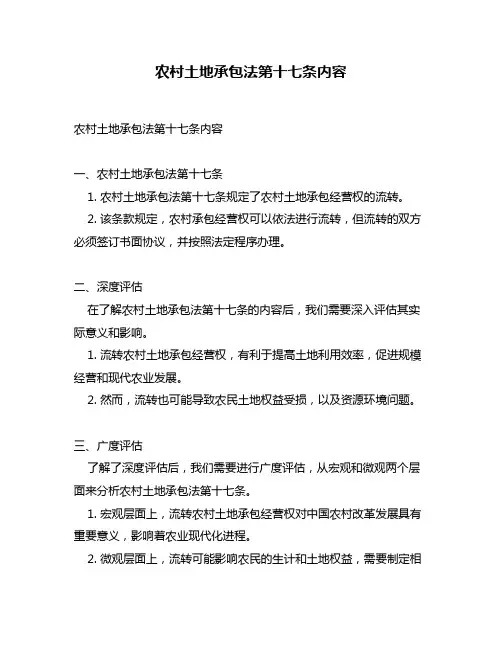 农村土地承包法第十七条内容

农村土地承包法第十七条内容

一、农村土地承包法第十七条

1. 农村土地承包法第十七条规定了农村土地承包经营权的流转。

2. 该条款规定，农村承包经营权可以依法进行流转，但流转的双方必须签订书面协议，并按照法定程序办理。

二、深度评估

在了解农村土地承包法第十七条的内容后，我们需要深入评估其实际意义和影响。

1. 流转农村土地承包经营权，有利于提高土地利用效率，促进规模经营和现代农业发展。

2. 然而，流转也可能导致农民土地权益受损，以及资源环境问题。

三、广度评估

了解了深度评估后，我们需要进行广度评估，从宏观和微观两个层面来分析农村土地承包法第十七条。

1. 宏观层面上，流转农村土地承包经营权对中国农村改革发展具有重要意义，影响着农业现代化进程。

2. 微观层面上，流转可能影响农民的生计和土地权益，需要制定相